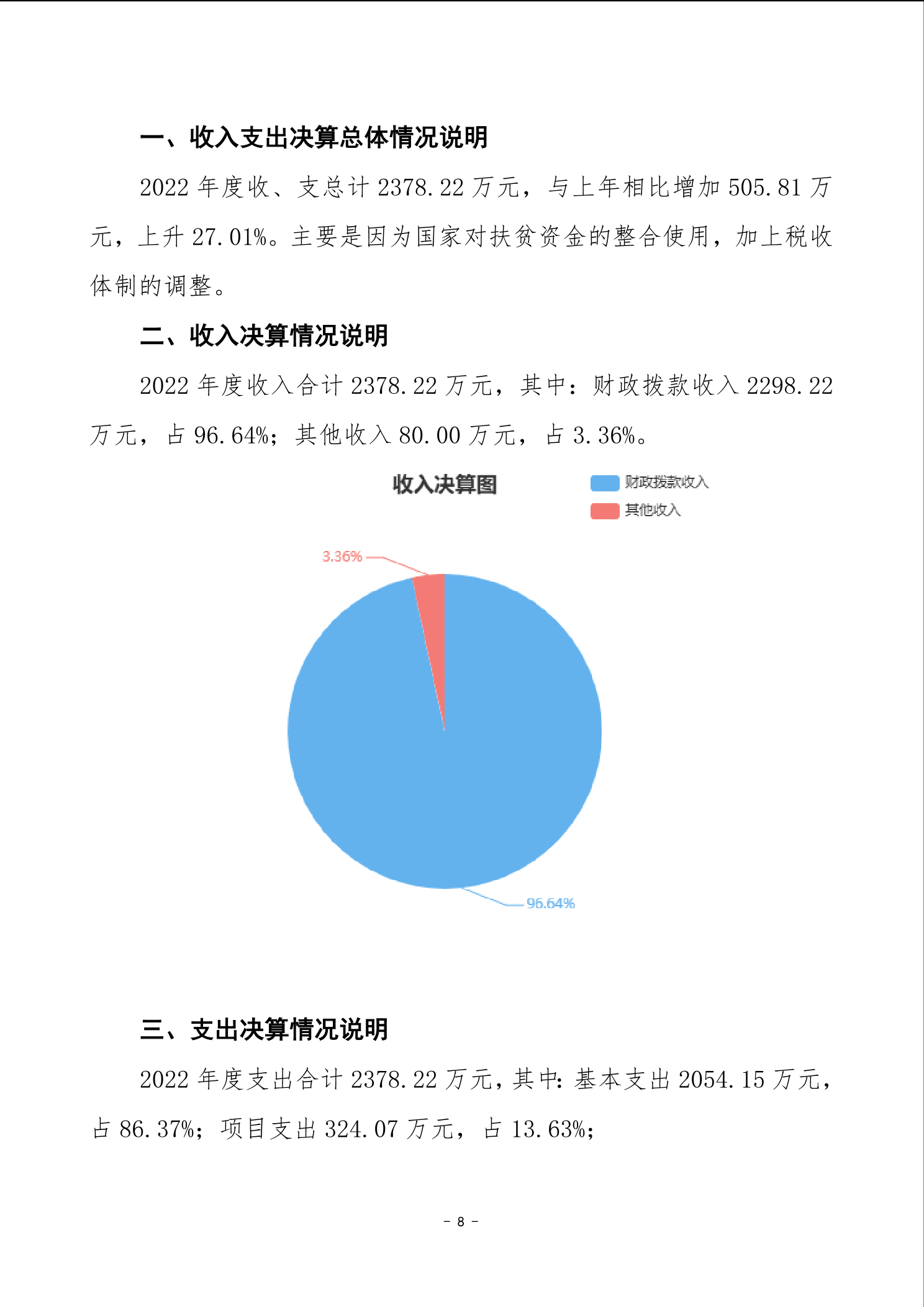 一、收入支出决算总体情况说明

2022 年度收、支总计 2378.22 万元，与上年相比增加 505.81 万元，上升 27.01%。主要是因为国家对扶贫资金的整合使用，加上税收体制的调整。

二、收入决算情况说明

2022 年度收入合计 2378.22 万元，其中：财政拨款收入 2298.22 万元，占 96.64%；其他收入 80.00 万元，占 3.36%。

收入决算图

财政拨款收入

其他收入

3.36%

96.64%

三、支出决算情况说明

2022 年度支出合计 2378.22 万元，其中：基本支出 2054.15 万元，占 86.37%；项目支出 324.07 万元，占 13.63%；

- 8 -